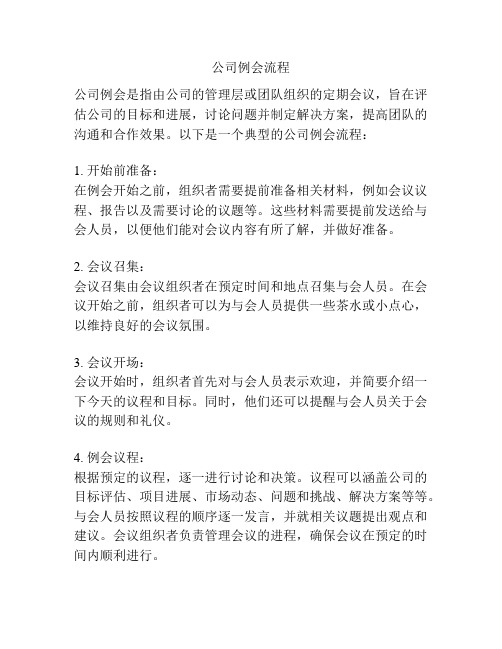 公司例会流程

公司例会是指由公司的管理层或团队组织的定期会议，旨在评估公司的目标和进展，讨论问题并制定解决方案，提高团队的沟通和合作效果。以下是一个典型的公司例会流程：

1. 开始前准备：
在例会开始之前，组织者需要提前准备相关材料，例如会议议程、报告以及需要讨论的议题等。这些材料需要提前发送给与会人员，以便他们能对会议内容有所了解，并做好准备。

2. 会议召集：
会议召集由会议组织者在预定时间和地点召集与会人员。在会议开始之前，组织者可以为与会人员提供一些茶水或小点心，以维持良好的会议氛围。

3. 会议开场：
会议开始时，组织者首先对与会人员表示欢迎，并简要介绍一下今天的议程和目标。同时，他们还可以提醒与会人员关于会议的规则和礼仪。

4. 例会议程：
根据预定的议程，逐一进行讨论和决策。议程可以涵盖公司的目标评估、项目进展、市场动态、问题和挑战、解决方案等等。与会人员按照议程的顺序逐一发言，并就相关议题提出观点和建议。会议组织者负责管理会议的进程，确保会议在预定的时间内顺利进行。